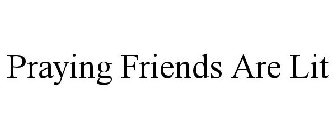 Praying Friends Are Lit